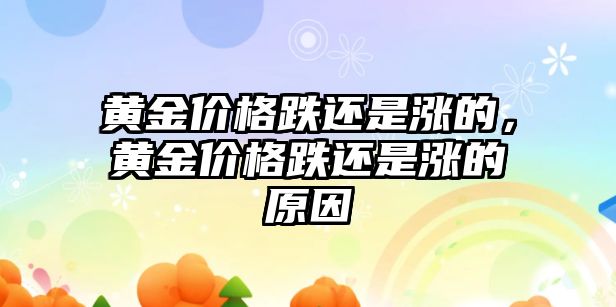 黄金价格跌还是涨的，黄金价格跌还是涨的原因